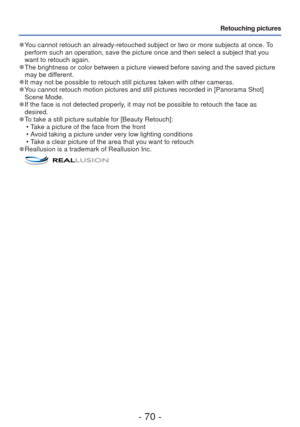 Retouching pictures

●You cannot retouch an already-retouched subject or two or more subjects at once. To perform such an operation, save the picture once and then select a subject that you want to retouch again.
●The brightness or color between a picture viewed before saving and the saved picture may be different.
●It may not be possible to retouch still pictures taken with other cameras.
●You cannot retouch motion pictures and still pictures recorded in [Panorama Shot] Scene Mode.
●If the face is not detected properly, it may not be possible to retouch the face as desired.
●To take a still picture suitable for [Beauty Retouch]:
• Take a picture of the face from the front
• Avoid taking a picture under very low lighting conditions
• Take a clear picture of the area that you want to retouch
●Reallusion is a trademark of Reallusion Inc.

REALLUSION

- 70 -